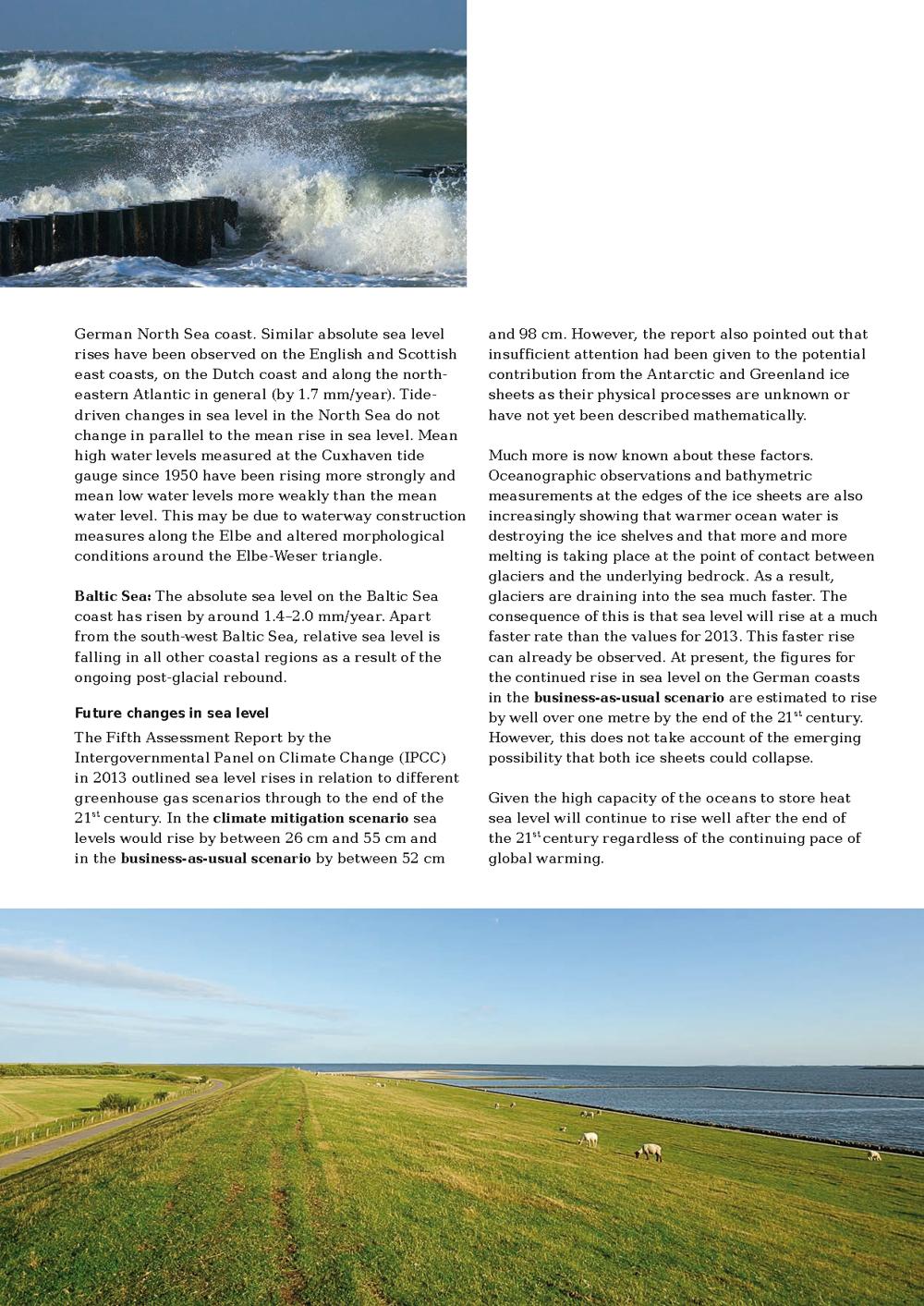 German North Sea coast. Similar absolute sea level rises have been observed on the English and Scottish east coasts, on the Dutch coast and along the north-eastern Atlantic in general (by 1.7 mm/year). Tide-driven changes in sea level in the North Sea do not change in parallel to the mean rise in sea level. Mean high water levels measured at the Cuxhaven tide gauge since 1950 have been rising more strongly and mean low water levels more weakly than the mean water level. This may be due to waterway construction measures along the Elbe and altered morphological conditions around the Elbe-Weser triangle.

Baltic Sea: The absolute sea level on the Baltic Sea coast has risen by around 1.4–2.0 mm/year. Apart from the south-west Baltic Sea, relative sea level is falling in all other coastal regions as a result of the ongoing post-glacial rebound.

Future changes in sea level

The Fifth Assessment Report by the Intergovernmental Panel on Climate Change (IPCC) in 2013 outlined sea level rises in relation to different greenhouse gas scenarios through to the end of the 21$^{st}$ century. In the climate mitigation scenario sea levels would rise by between 26 cm and 55 cm and in the business-as-usual scenario by between 52 cm and 98 cm. However, the report also pointed out that insufficient attention had been given to the potential contribution from the Antarctic and Greenland ice sheets as their physical processes are unknown or have not yet been described mathematically.

Much more is now known about these factors. Oceanographic observations and bathymetric measurements at the edges of the ice sheets are also increasingly showing that warmer ocean water is destroying the ice shelves and that more and more melting is taking place at the point of contact between glaciers and the underlying bedrock. As a result, glaciers are draining into the sea much faster. The consequence of this is that sea level will rise at a much faster rate than the values for 2013. This faster rise can already be observed. At present, the figures for the continued rise in sea level on the German coasts in the business-as-usual scenario are estimated to rise by well over one metre by the end of the 21$^{st}$ century. However, this does not take account of the emerging possibility that both ice sheets could collapse.

Given the high capacity of the oceans to store heat sea level will continue to rise well after the end of the 21$^{st}$ century regardless of the continuing pace of global warming.